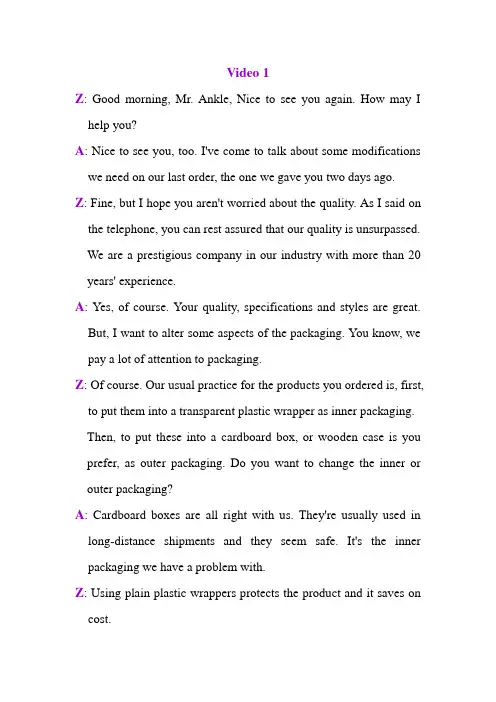 Video 1

Z: Good morning, Mr. Ankle, Nice to see you again. How may I help you?

A: Nice to see you, too. I've come to talk about some modifications we need on our last order, the one we gave you two days ago.

Z: Fine, but I hope you aren't worried about the quality. As I said on the telephone, you can rest assured that our quality is unsurpassed. We are a prestigious company in our industry with more than 20 years' experience.

A: Yes, of course. Your quality, specifications and styles are great. But, I want to alter some aspects of the packaging. You know, we pay a lot of attention to packaging.

Z: Of course. Our usual practice for the products you ordered is, first, to put them into a transparent plastic wrapper as inner packaging. Then, to put these into a cardboard box, or wooden case is you prefer, as outer packaging. Do you want to change the inner or outer packaging?

A: Cardboard boxes are all right with us. They're usually used in long-distance shipments and they seem safe. It's the inner packaging we have a problem with.

Z: Using plain plastic wrappers protects the product and it saves on cost.